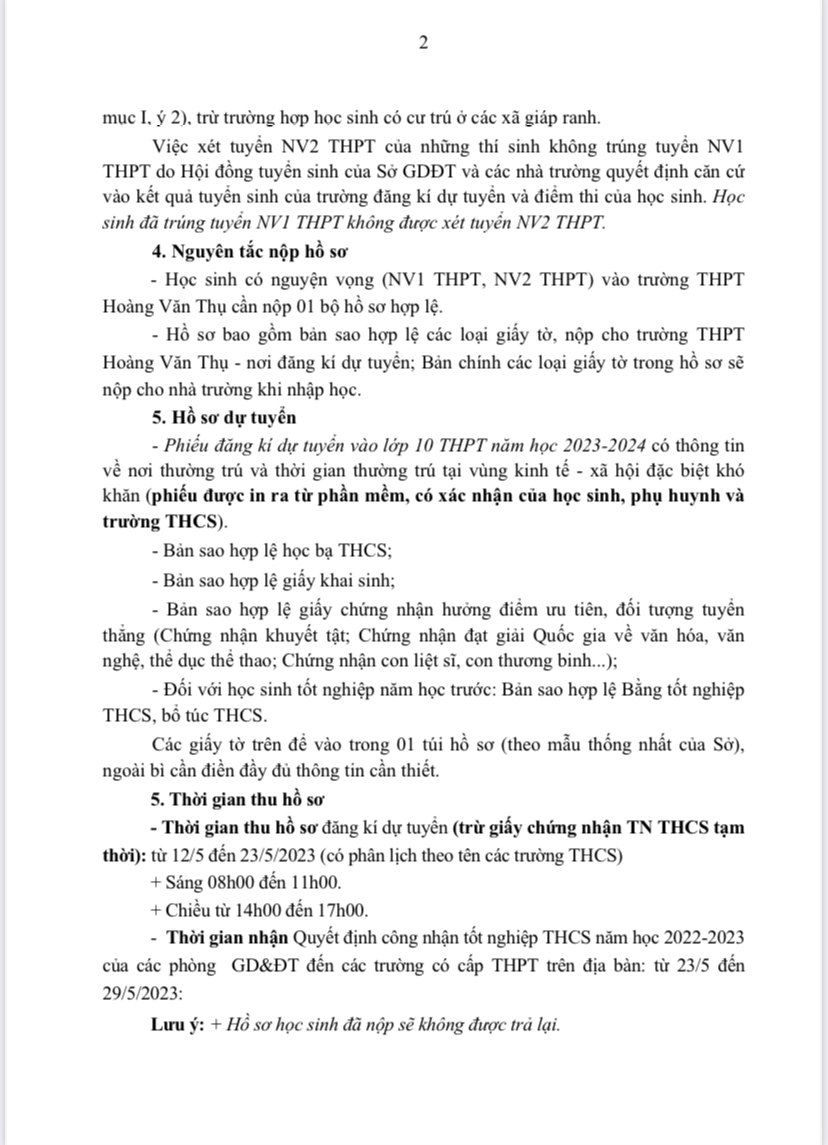 2

mục I, ý 2), trừ trường hợp học sinh có cư trú ở các xã giáp ranh.

Việc xét tuyển NV2 THPT của những thí sinh không trúng tuyển NV1 THPT do Hội đồng tuyển sinh của Sở GDĐT và các nhà trường quyết định căn cứ vào kết quả tuyển sinh của trường đăng kí dự tuyển và điểm thi của học sinh. Học sinh đã trúng tuyển NV1 THPT không được xét tuyển NV2 THPT.

4. Nguyên tắc nộp hồ sơ

- Học sinh có nguyện vọng (NV1 THPT, NV2 THPT) vào trường THPT Hoàng Văn Thụ cần nộp 01 bộ hồ sơ hợp lệ.

- Hồ sơ bao gồm bản sao hợp lệ các loại giấy tờ, nộp cho trường THPT Hoàng Văn Thụ - nơi đăng kí dự tuyển; Bản chính các loại giấy tờ trong hồ sơ sẽ nộp cho nhà trường khi nhập học.

5. Hồ sơ dự tuyển

- Phiếu đăng kí dự tuyển vào lớp 10 THPT năm học 2023-2024 có thông tin về nơi thường trú và thời gian thường trú tại vùng kinh tế - xã hội đặc biệt khó khăn (phiếu được in ra từ phần mềm, có xác nhận của học sinh, phụ huynh và trường THCS).

- Bản sao hợp lệ học bạ THCS;

- Bản sao hợp lệ giấy khai sinh;

- Bản sao hợp lệ giấy chứng nhận hưởng điểm ưu tiên, đối tượng tuyển thẳng (Chứng nhận khuyết tật; Chứng nhận đạt giải Quốc gia về văn hóa, văn nghệ, thể dục thể thao; Chứng nhận con liệt sĩ, con thương binh...);

- Đối với học sinh tốt nghiệp năm học trước: Bản sao hợp lệ Bằng tốt nghiệp THCS, bổ túc THCS.

Các giấy tờ trên để vào trong 01 túi hồ sơ (theo mẫu thống nhất của Sở), ngoài bì cần điền đầy đủ thông tin cần thiết.

5. Thời gian thu hồ sơ

- Thời gian thu hồ sơ đăng kí dự tuyển (trừ giấy chứng nhận TN THCS tạm thời): từ 12/5 đến 23/5/2023 (có phân lịch theo tên các trường THCS)

+ Sáng 08h00 đến 11h00.

+ Chiều từ 14h00 đến 17h00.

- Thời gian nhận Quyết định công nhận tốt nghiệp THCS năm học 2022-2023 của các phòng GD&ĐT đến các trường có cấp THPT trên địa bàn: từ 23/5 đến 29/5/2023:

Lưu ý: + Hồ sơ học sinh đã nộp sẽ không được trả lại.